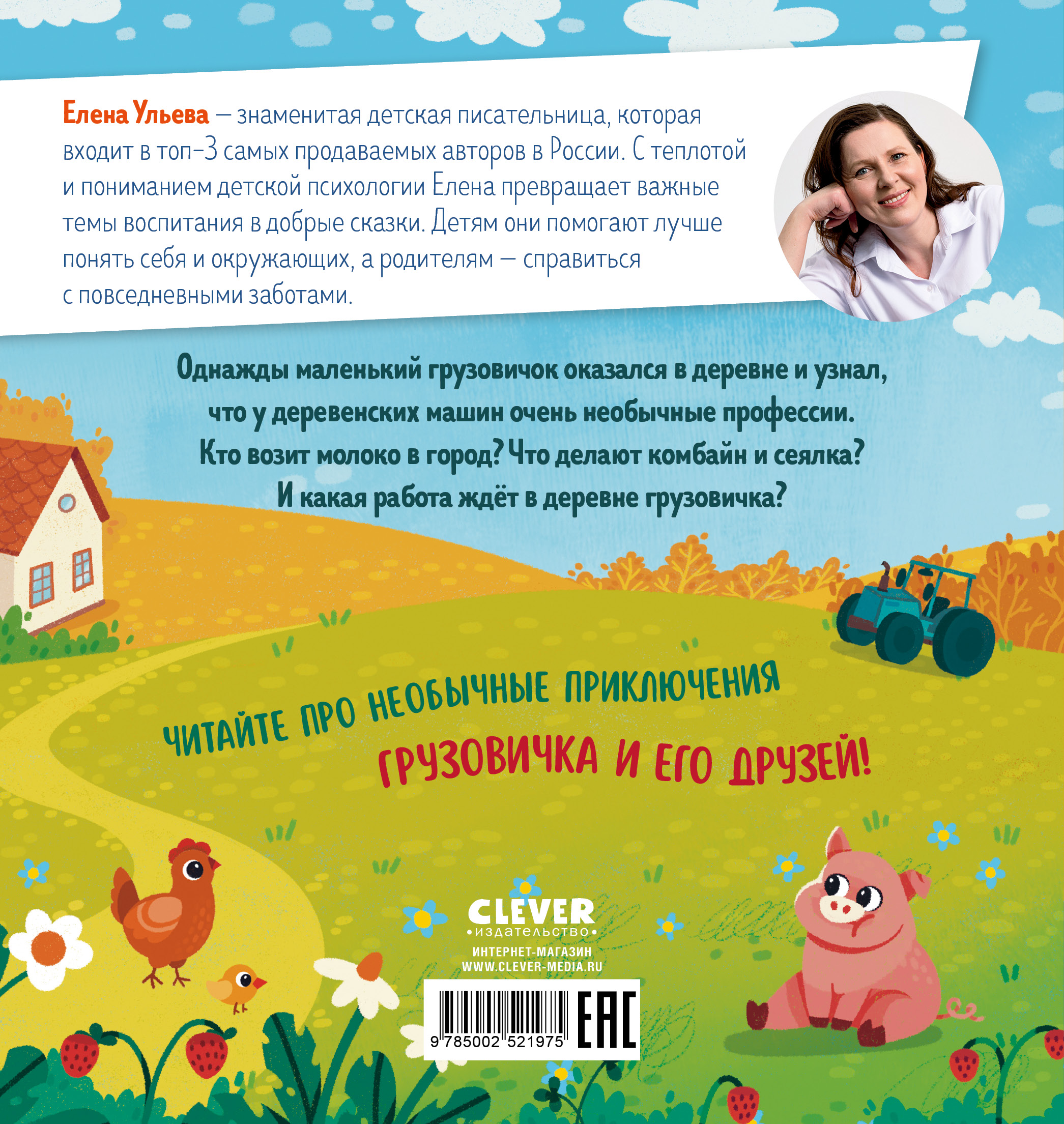 Елена Ульева — знаменитая детская писательница, которая входит в топ-3 самых продаваемых авторов в России. С теплотой и пониманием детской психологии Елена превращает важные темы воспитания в добрые сказки. Детям они помогают лучше понять себя и окружающих, а родителям — справиться с повседневными заботами.

Однажды маленький грузовичок оказался в деревне и узнал, что у деревенских машин очень необычные профессии. Кто возит молоко в город? Что делают комбайн и сеялка? И какая работа ждёт в деревне грузовичка?

ЧИТАЙТЕ ПРО НЕОБЫЧНЫЕ ПРИКЛЮЧЕНИЯ
ГРУЗОВИЧКА И ЕГО ДРУЗЕЙ!

CLEVER
•издательство•
ИНТЕРНЕТ-МАГАЗИН
WWW.CLEVER-MEDIA.RU

9 785002 521975

EAC